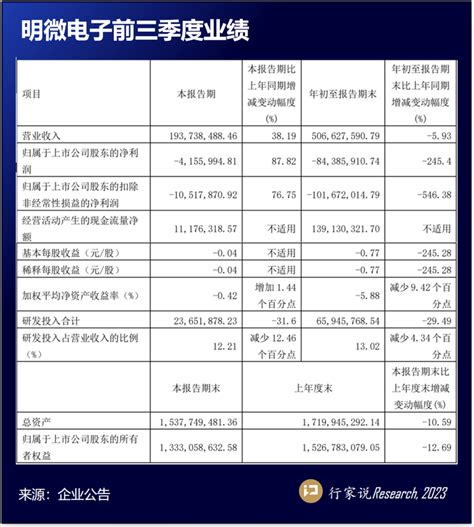 明微电子前三季度业绩

| 项目 | 本报告期 | 本报告期比上年同期增减变动幅度(%) | 年初至报告期末 | 年初至报告期末比上年同期增减变动幅度(%) |
|---|---|---|---|---|
| 营业收入 | 193,738,488.46 | 38.19 | 506,627,590.79 | -5.93 |
| 归属于上市公司股东的净利润 | -4,155,994.81 | 87.82 | -84,385,910.74 | -245.4 |
| 归属于上市公司股东的扣除非经常性损益的净利润 | -10,517,870.92 | 76.75 | -101,672,014.79 | -546.38 |
| 经营活动产生的现金流量净额 | 11,176,318.57 | 不适用 | 139,130,321.70 | 不适用 |
| 基本每股收益（元/股） | -0.04 | 不适用 | -0.77 | -245.28 |
| 稀释每股收益（元/股） | -0.04 | 不适用 | -0.77 | -245.28 |
| 加权平均净资产收益率（%） | -0.42 | 增加1.44个百分点 | -5.88 | 减少9.42个百分点 |
| 研发投入合计 | 23,651,878.23 | -31.6 | 65,945,768.54 | -29.49 |
| 研发投入占营业收入的比例（%） | 12.21 | 减少12.46个百分点 | 13.02 | 减少4.34个百分点 |
|  | 本报告期末 | 上年度末 |  | 本报告期末比上年度末增减变动幅度(%) |
| 总资产 | 1,537,749,481.36 | 1,719,945,292.14 |  | -10.59 |
| 归属于上市公司股东的所有者权益 | 1,333,058,632.58 | 1,526,783,079.05 |  | -12.69 |

来源：企业公告

行家说Research, 2023